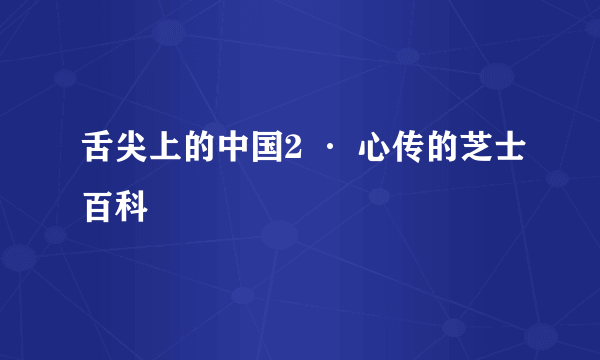 舌尖上的中国2 · 心传的芝士百科